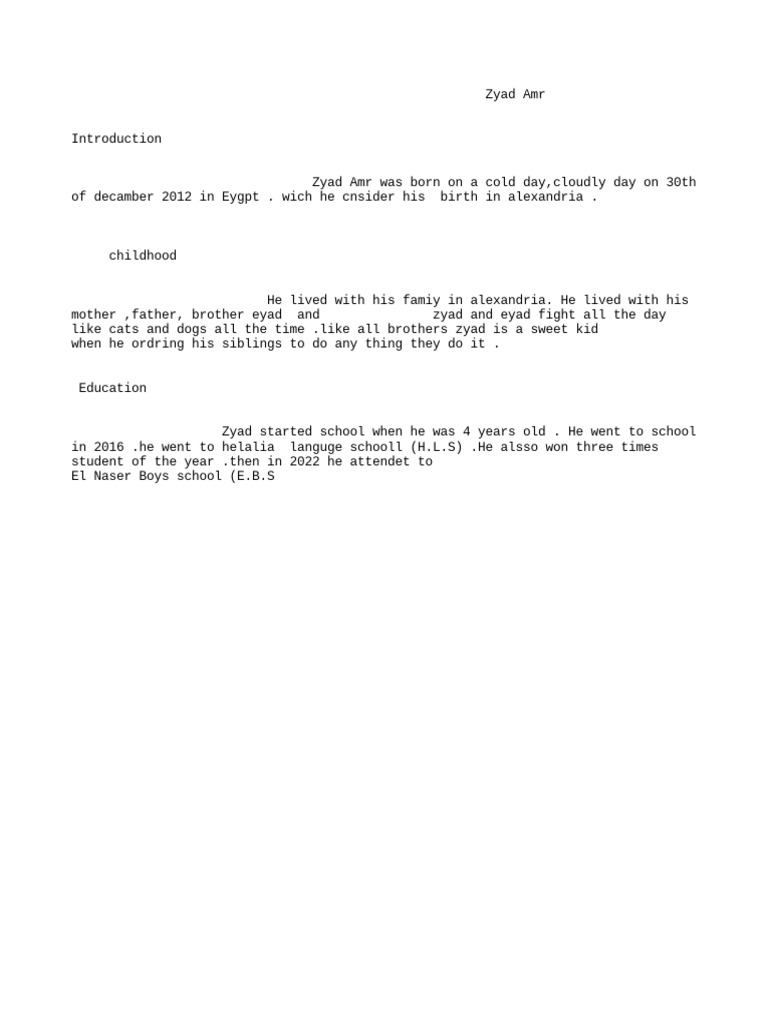 Zyad Amr

Introduction

Zyad Amr was born on a cold day,cloudly day on 30th of decamber 2012 in Eygpt . wich he cnsider his birth in alexandria .

childhood

He lived with his famiy in alexandria. He lived with his mother ,father, brother eyad and zyad and eyad fight all the day like cats and dogs all the time .like all brothers zyad is a sweet kid when he ordring his siblings to do any thing they do it .

Education

Zyad started school when he was 4 years old . He went to school in 2016 .he went to helalia languge schooll (H.L.S) .He alsso won three times student of the year .then in 2022 he attendet to El Naser Boys school (E.B.S